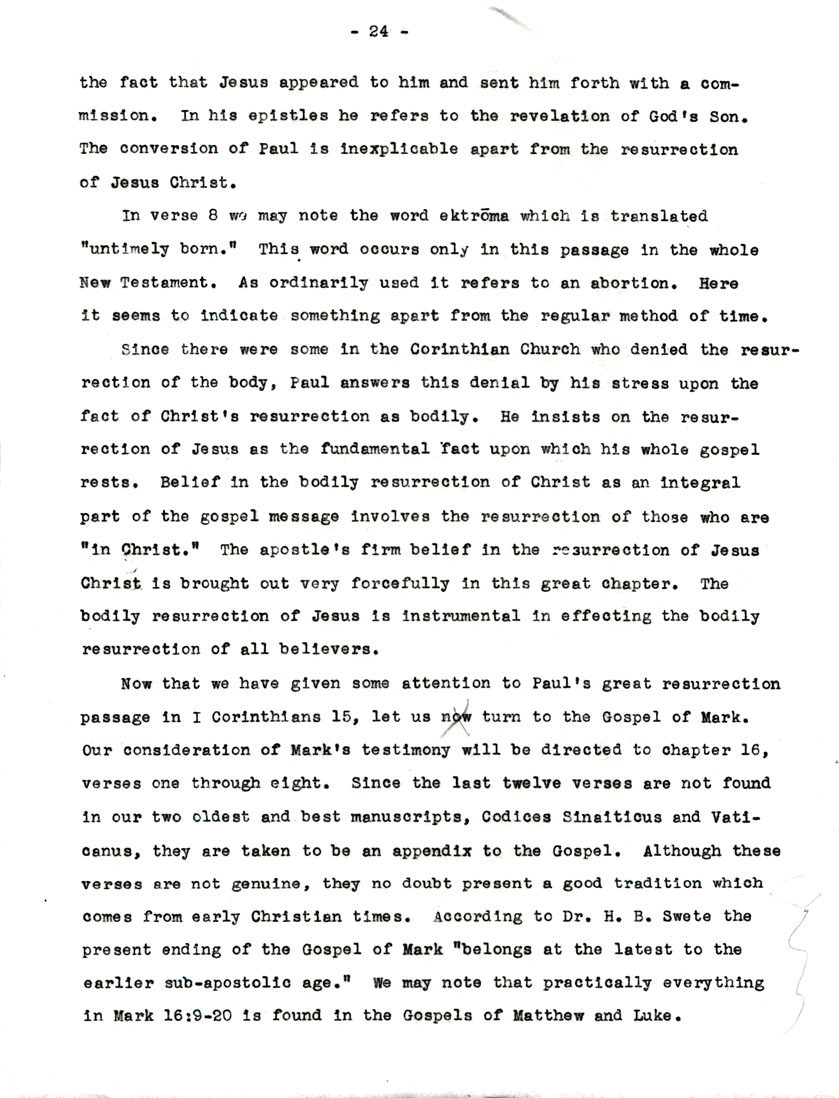 - 24 -

the fact that Jesus appeared to him and sent him forth with a commission. In his epistles he refers to the revelation of God's Son. The conversion of Paul is inexplicable apart from the resurrection of Jesus Christ.

In verse 8 we may note the word ektrōma which is translated "untimely born." This word occurs only in this passage in the whole New Testament. As ordinarily used it refers to an abortion. Here it seems to indicate something apart from the regular method of time.

Since there were some in the Corinthian Church who denied the resurrection of the body, Paul answers this denial by his stress upon the fact of Christ's resurrection as bodily. He insists on the resurrection of Jesus as the fundamental fact upon which his whole gospel rests. Belief in the bodily resurrection of Christ as an integral part of the gospel message involves the resurrection of those who are "in Christ." The apostle's firm belief in the resurrection of Jesus Christ is brought out very forcefully in this great chapter. The bodily resurrection of Jesus is instrumental in effecting the bodily resurrection of all believers.

Now that we have given some attention to Paul's great resurrection passage in I Corinthians 15, let us now turn to the Gospel of Mark. Our consideration of Mark's testimony will be directed to chapter 16, verses one through eight. Since the last twelve verses are not found in our two oldest and best manuscripts, Codices Sinaiticus and Vaticanus, they are taken to be an appendix to the Gospel. Although these verses are not genuine, they no doubt present a good tradition which comes from early Christian times. According to Dr. H. B. Swete the present ending of the Gospel of Mark "belongs at the latest to the earlier sub-apostolic age." We may note that practically everything in Mark 16:9-20 is found in the Gospels of Matthew and Luke.